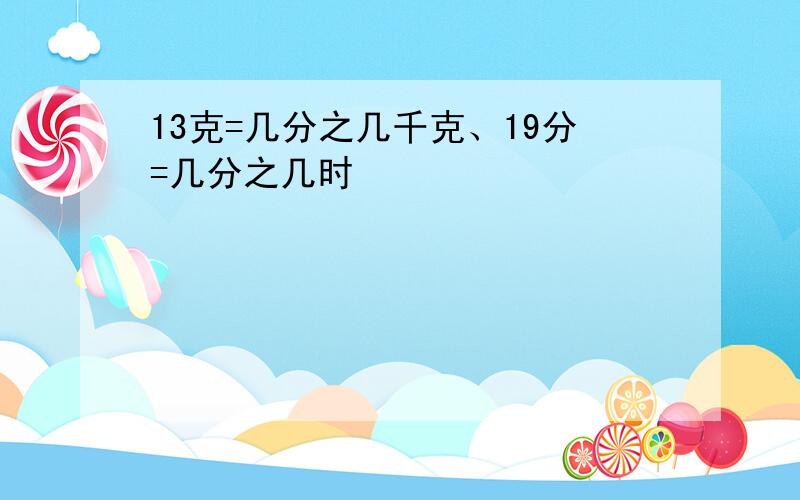 13克=几分之几千克、19分=几分之几时